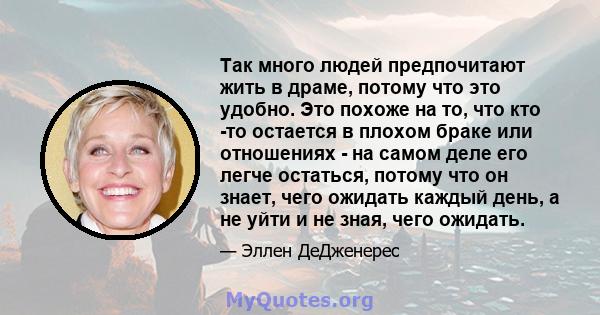 Так много людей предпочитают жить в драме, потому что это удобно. Это похоже на то, что кто -то остается в плохом браке или отношениях - на самом деле его легче остаться, потому что он знает, чего ожидать каждый день, а не уйти и не зная, чего ожидать.

— Эллен ДеДженерес

MyQuotes.org